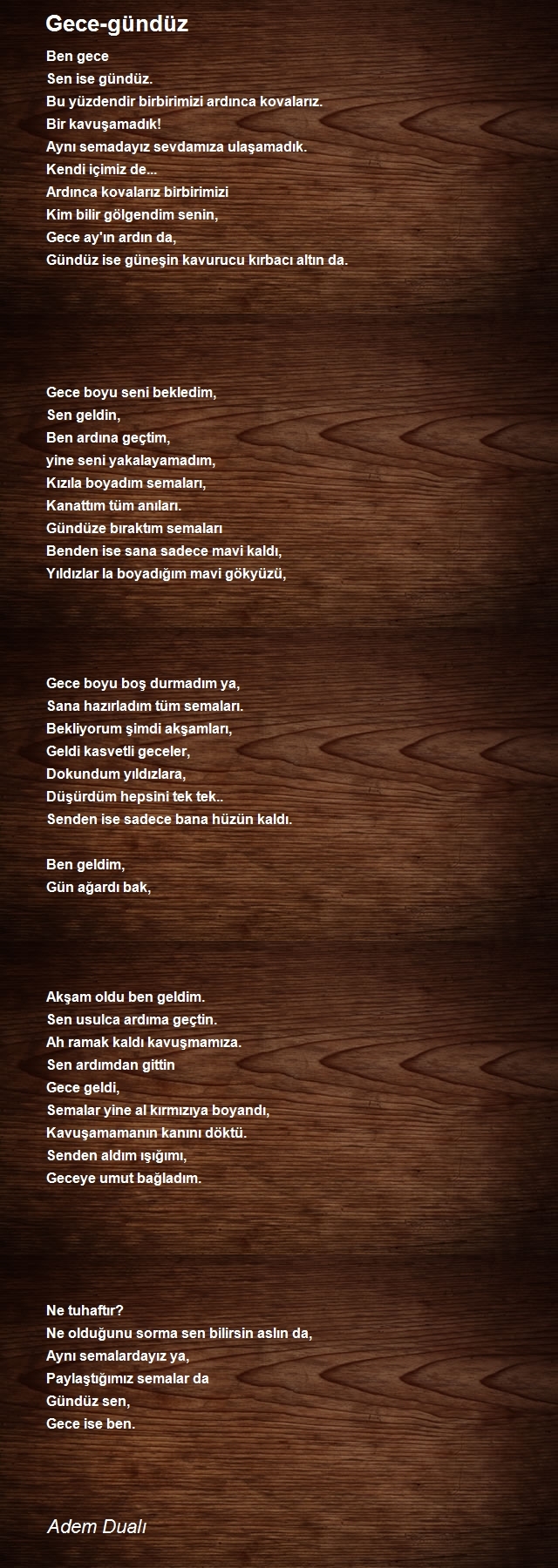 Gece-gündüz

Ben gece
Sen ise gündüz.
Bu yüzdendir birbirimizi ardınca kovalarız.
Bir kavuşamadık!
Aynı semadayız sevdamıza ulaşamadık.
Kendi içimiz de...
Ardınca kovalarız birbirimizi
Kim bilir gölgendim senin,
Gece ay'ın ardın da,
Gündüz ise güneşin kavurucu kırbacı altın da.

Gece boyu seni bekledim,
Sen geldin,
Ben ardına geçtim,
yine seni yakalayamadım,
Kızıla boyadım semaları,
Kanattım tüm anıları.
Gündüze bıraktım semaları
Benden ise sana sadece mavi kaldı,
Yıldızlar la boyadığım mavi gökyüzü,

Gece boyu boş durmadım ya,
Sana hazırladım tüm semaları.
Bekliyorum şimdi akşamları,
Geldi kasvetli geceler,
Dokundum yıldızlara,
Düşürdüm hepsini tek tek..
Senden ise sadece bana hüzün kaldı.

Ben geldim,
Gün ağardı bak,

Akşam oldu ben geldim.
Sen usulca ardıma geçtin.
Ah ramak kaldı kavuşmamıza.
Sen ardımdan gittin
Gece geldi,
Semalar yine al kırmızıya boyandı,
Kavuşamamanın kanını döktü.
Senden aldım ışığımı,
Geceye umut bağladım.

Ne tuhaftır?
Ne olduğunu sorma sen bilirsin aslın da,
Aynı semalardayız ya,
Paylaştığımız semalar da
Gündüz sen,
Gece ise ben.

Adem Dualı